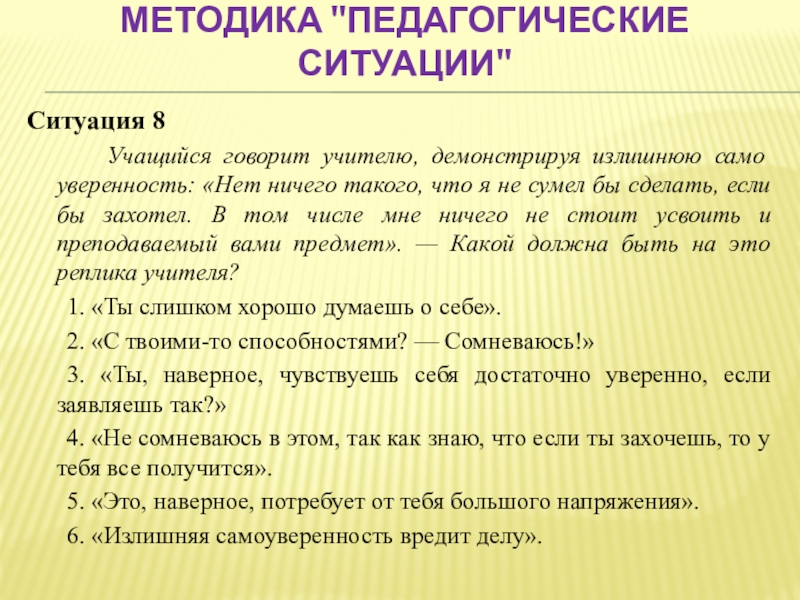 МЕТОДИКА "ПЕДАГОГИЧЕСКИЕ СИТУАЦИИ"

Ситуация 8

Учащийся говорит учителю, демонстрируя излишнюю само уверенность: «Нет ничего такого, что я не сумел бы сделать, если бы захотел. В том числе мне ничего не стоит усвоить и преподаваемый вами предмет». — Какой должна быть на это реплика учителя?

1. «Ты слишком хорошо думаешь о себе».

2. «С твоими-то способностями? — Сомневаюсь!»

3. «Ты, наверное, чувствуешь себя достаточно уверенно, если заявляешь так?»

4. «Не сомневаюсь в этом, так как знаю, что если ты захочешь, то у тебя все получится».

5. «Это, наверное, потребует от тебя большого напряжения».

6. «Излишняя самоуверенность вредит делу».